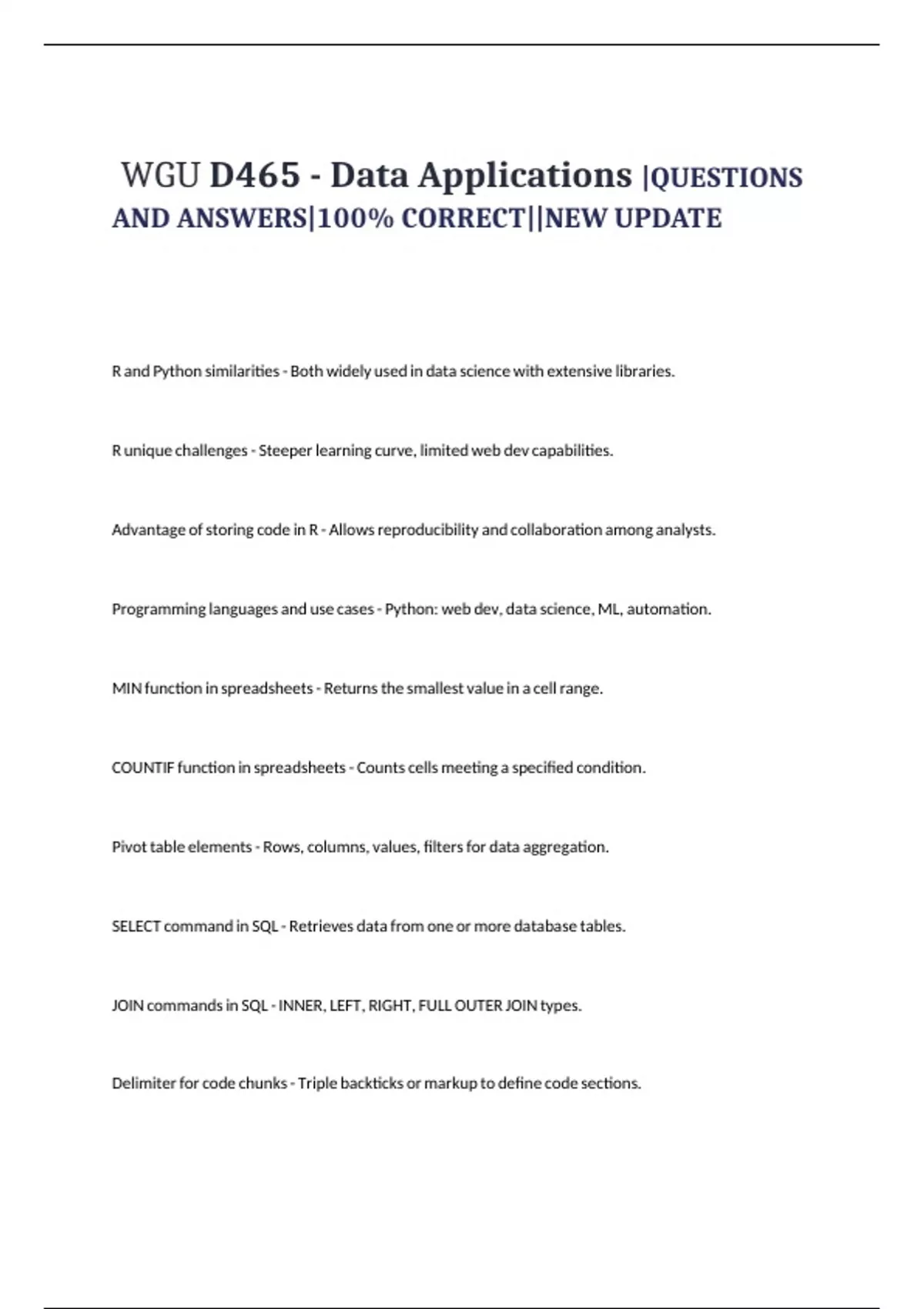 WGU D465 - Data Applications |QUESTIONS AND ANSWERS|100% CORRECT||NEW UPDATE

R and Python similarities - Both widely used in data science with extensive libraries.

R unique challenges - Steeper learning curve, limited web dev capabilities.

Advantage of storing code in R - Allows reproducibility and collaboration among analysts.

Programming languages and use cases - Python: web dev, data science, ML, automation.

MIN function in spreadsheets - Returns the smallest value in a cell range.

COUNTIF function in spreadsheets - Counts cells meeting a specified condition.

Pivot table elements - Rows, columns, values, filters for data aggregation.

SELECT command in SQL - Retrieves data from one or more database tables.

JOIN commands in SQL - INNER, LEFT, RIGHT, FULL OUTER JOIN types.

Delimiter for code chunks - Triple backticks or markup to define code sections.